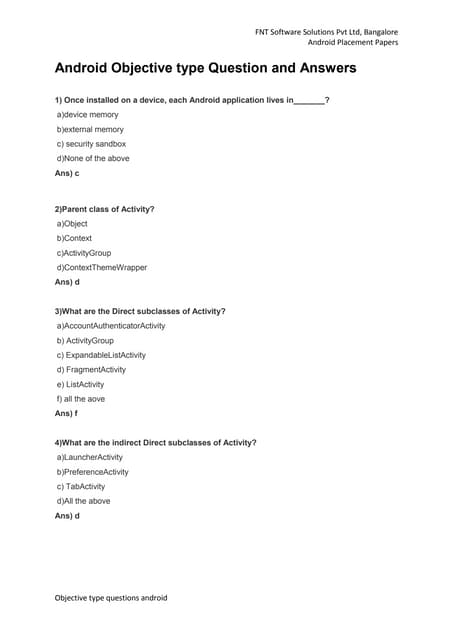 FNT Software Solutions Pvt Ltd, Bangalore
Android Placement Papers

Android Objective type Question and Answers

1) Once installed on a device, each Android application lives in_______?
a)device memory
b)external memory
c) security sandbox
d)None of the above
Ans) c

2)Parent class of Activity?
a)Object
b)Context
c)ActivityGroup
d)ContextThemeWrapper
Ans) d

3)What are the Direct subclasses of Activity?
a)AccountAuthenticatorActivity
b) ActivityGroup
c) ExpandableListActivity
d) FragmentActivity
e) ListActivity
f) all the aove
Ans) f

4)What are the indirect Direct subclasses of Activity?
a)LauncherActivity
b)PreferenceActivity
c) TabActivity
d)All the above
Ans) d

Objective type questions android